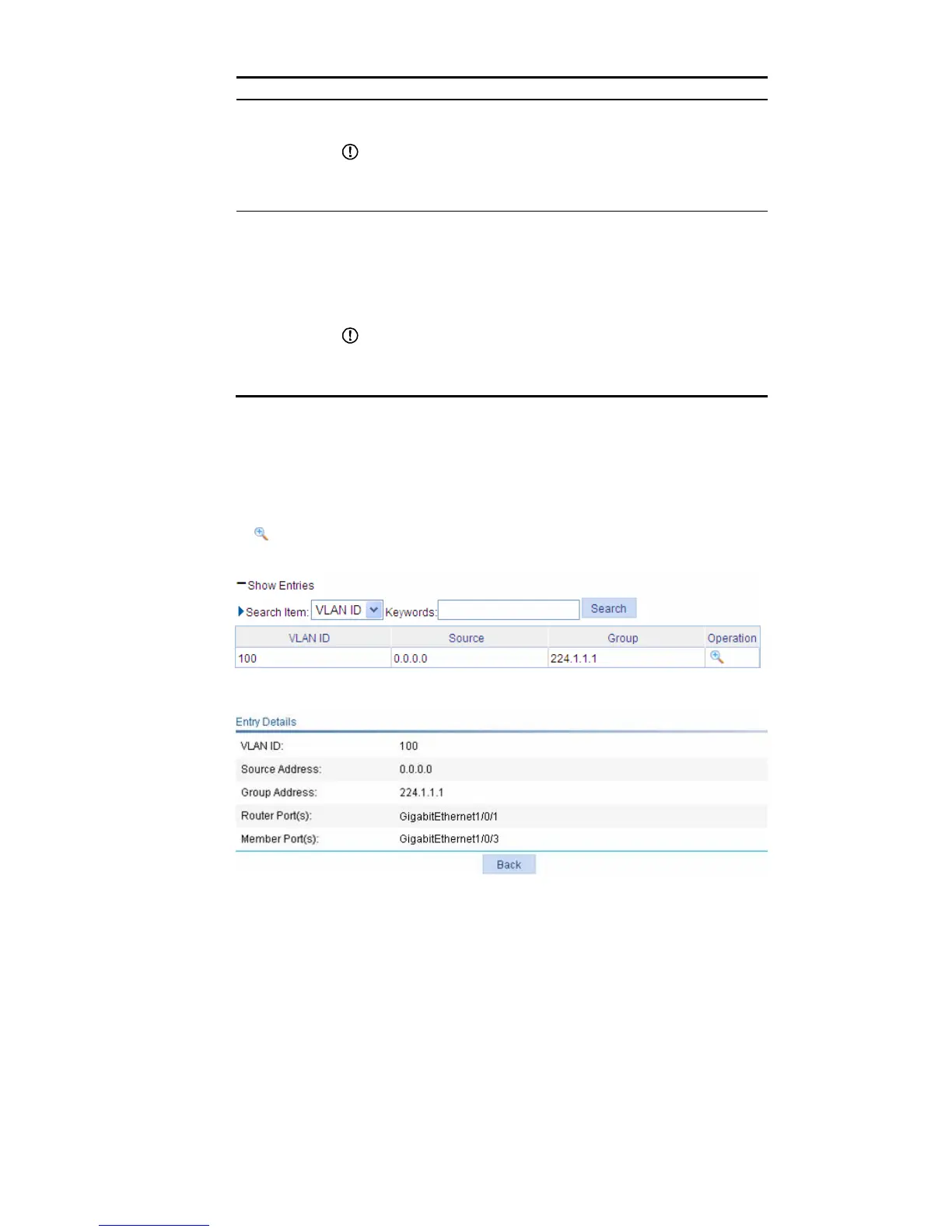 Show Entries

Search Item: VLAN ID Keywords: Search

| VLAN ID | Source | Group | Operation |
|---|---|---|---|
| 100 | 0.0.0.0 | 224.1.1.1 | |

Entry Details

| | |
|---|---|
| VLAN ID: | 100 |
| Source Address: | 0.0.0.0 |
| Group Address: | 224.1.1.1 |
| Router Port(s): | GigabitEthernet1/0/1 |
| Member Port(s): | GigabitEthernet1/0/3 |

Back